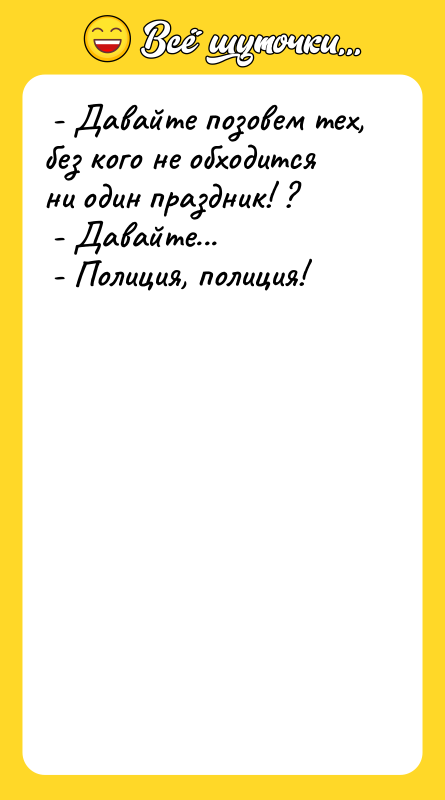 Всё шуточки...

- Давайте позовем тех, без кого не обходится ни один праздник! ?
- Давайте...
- Полиция, полиция!